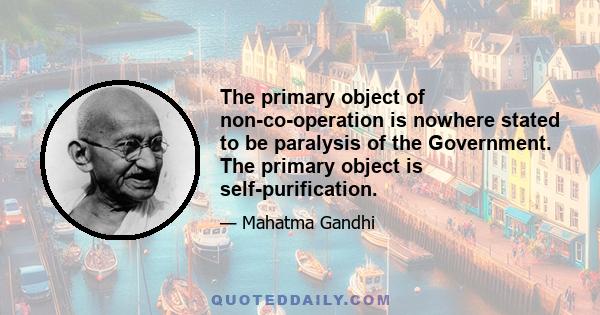 The primary object of non-co-operation is nowhere stated to be paralysis of the Government. The primary object is self-purification.

— Mahatma Gandhi

QUOTEDDAILY.COM